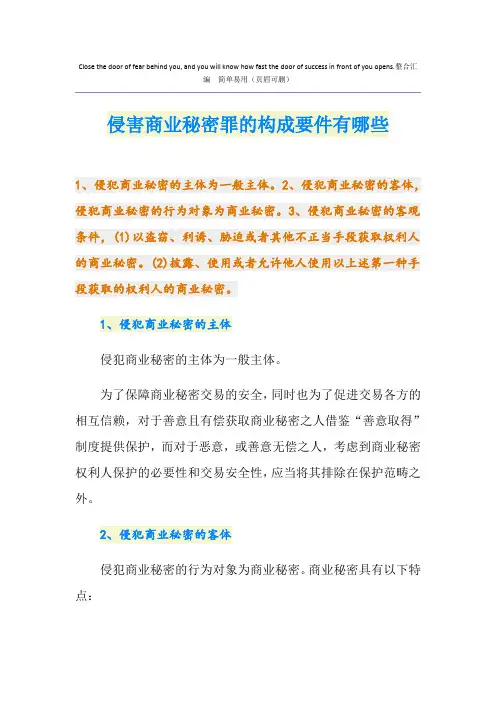 Close the door of fear behind you, and you will know how fast the door of success in front of you opens.整合汇编 简单易用（页眉可删）

侵害商业秘密罪的构成要件有哪些

1、侵犯商业秘密的主体为一般主体。2、侵犯商业秘密的客体，侵犯商业秘密的行为对象为商业秘密。3、侵犯商业秘密的客观条件，(1)以盗窃、利诱、胁迫或者其他不正当手段获取权利人的商业秘密。(2)披露、使用或者允许他人使用以上述第一种手段获取的权利人的商业秘密。

1、侵犯商业秘密的主体

侵犯商业秘密的主体为一般主体。

为了保障商业秘密交易的安全，同时也为了促进交易各方的相互信赖，对于善意且有偿获取商业秘密之人借鉴“善意取得”制度提供保护，而对于恶意，或善意无偿之人，考虑到商业秘密权利人保护的必要性和交易安全性，应当将其排除在保护范畴之外。

2、侵犯商业秘密的客体

侵犯商业秘密的行为对象为商业秘密。商业秘密具有以下特点：